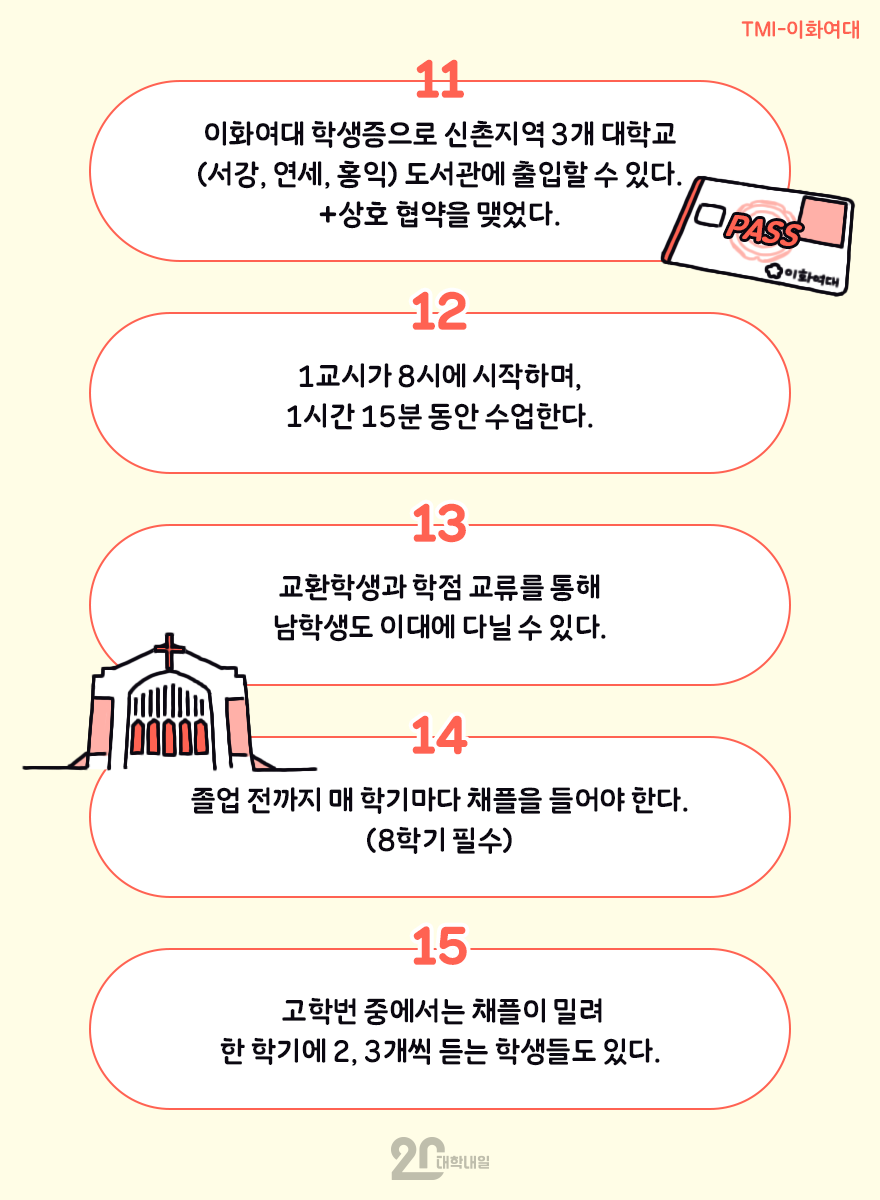 TMI-이화여대

11

이화여대 학생증으로 신촌지역 3개 대학교 (서강, 연세, 홍익) 도서관에 출입할 수 있다. +상호 협약을 맺었다.

PASS

이화여대

12

1교시가 8시에 시작하며, 1시간 15분 동안 수업한다.

13

교환학생과 학점 교류를 통해 남학생도 이대에 다닐 수 있다.

14

졸업 전까지 매 학기마다 채플을 들어야 한다. (8학기 필수)

15

고학번 중에서는 채플이 밀려 한 학기에 2, 3개씩 듣는 학생들도 있다.

20 대학내일